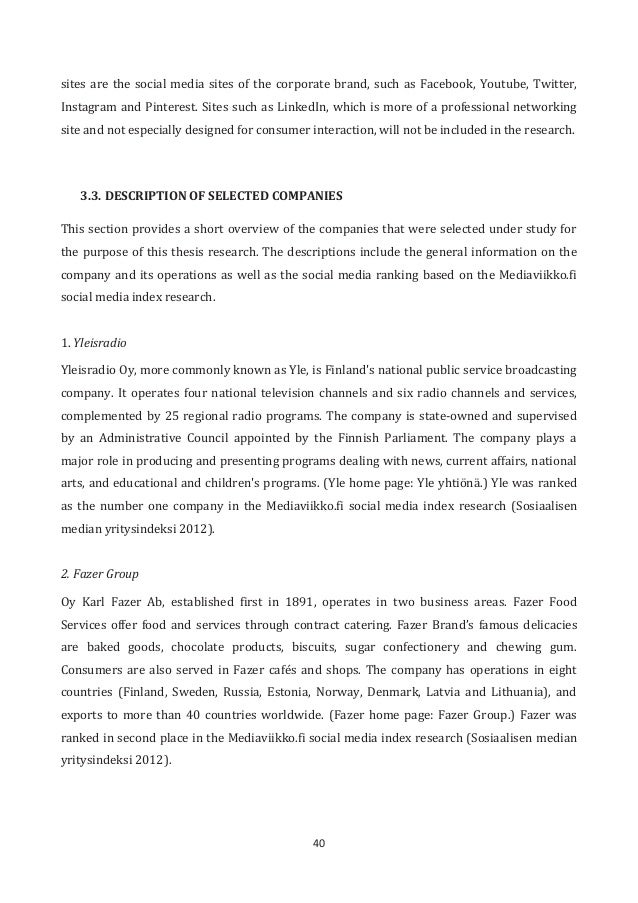 sites are the social media sites of the corporate brand, such as Facebook, Youtube, Twitter, Instagram and Pinterest. Sites such as LinkedIn, which is more of a professional networking site and not especially designed for consumer interaction, will not be included in the research.

3.3. DESCRIPTION OF SELECTED COMPANIES

This section provides a short overview of the companies that were selected under study for the purpose of this thesis research. The descriptions include the general information on the company and its operations as well as the social media ranking based on the Mediaviikko.fi social media index research.

1. Yleisradio

Yleisradio Oy, more commonly known as Yle, is Finland's national public service broadcasting company. It operates four national television channels and six radio channels and services, complemented by 25 regional radio programs. The company is state-owned and supervised by an Administrative Council appointed by the Finnish Parliament. The company plays a major role in producing and presenting programs dealing with news, current affairs, national arts, and educational and children's programs. (Yle home page: Yle yhtiönä.) Yle was ranked as the number one company in the Mediaviikko.fi social media index research (Sosiaalisen median yritysindeksi 2012).

2. Fazer Group

Oy Karl Fazer Ab, established first in 1891, operates in two business areas. Fazer Food Services offer food and services through contract catering. Fazer Brand's famous delicacies are baked goods, chocolate products, biscuits, sugar confectionery and chewing gum. Consumers are also served in Fazer cafés and shops. The company has operations in eight countries (Finland, Sweden, Russia, Estonia, Norway, Denmark, Latvia and Lithuania), and exports to more than 40 countries worldwide. (Fazer home page: Fazer Group.) Fazer was ranked in second place in the Mediaviikko.fi social media index research (Sosiaalisen median yritysindeksi 2012).

40